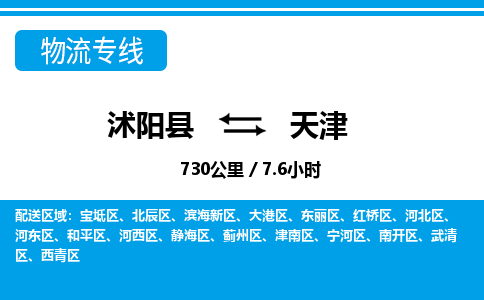 物流专线

沭阳县 天津

730公里 / 7.6小时

配送区域：宝坻区、北辰区、滨海新区、大港区、东丽区、红桥区、河北区、河东区、和平区、河西区、静海区、蓟州区、津南区、宁河区、南开区、武清区、西青区